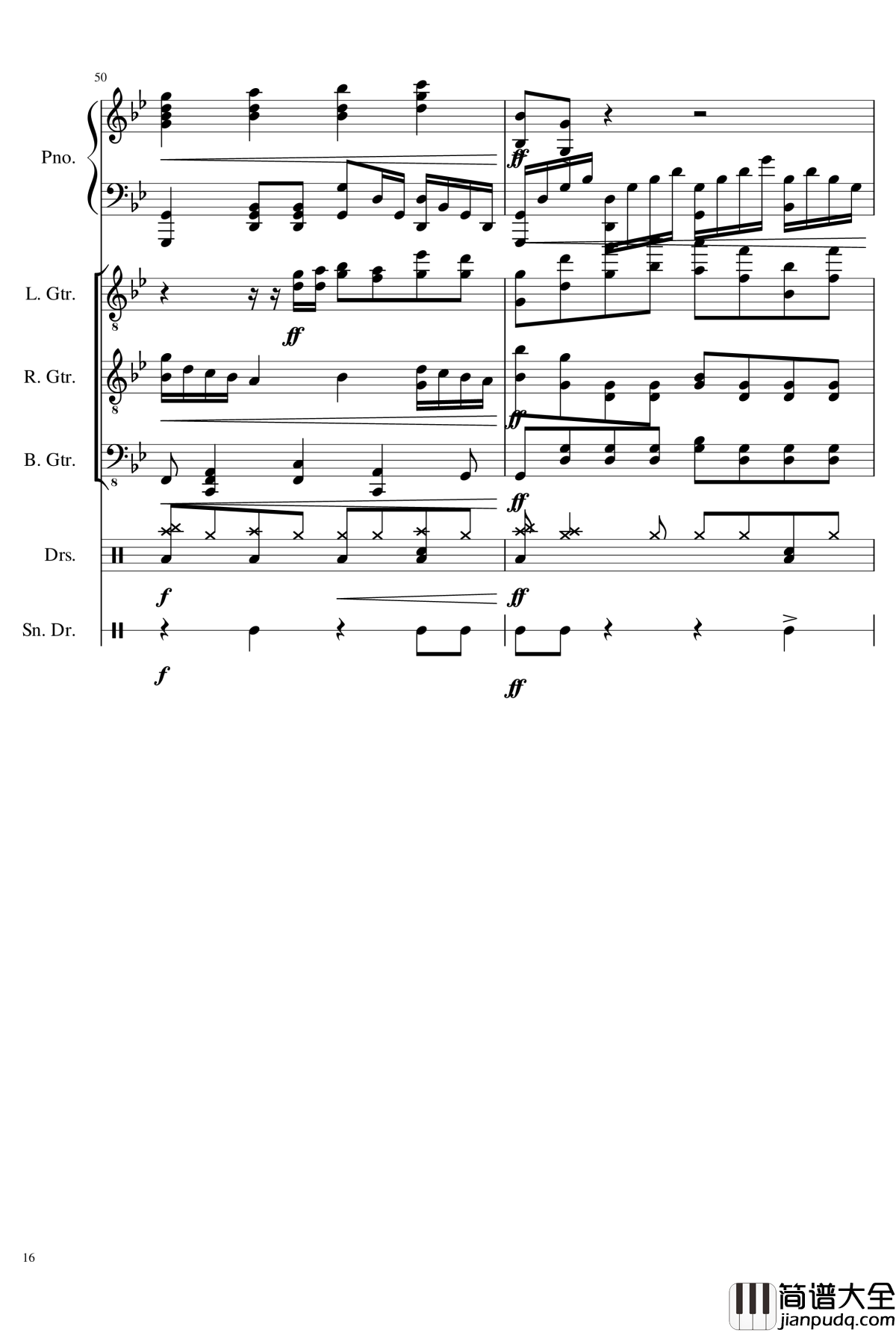 50

Pno.

ff

L. Gtr.

ff

R. Gtr.

ff

B. Gtr.

ff

Drs.

f

ff

Sn. Dr.

f

ff

16

简谱大全
jianpudq.com